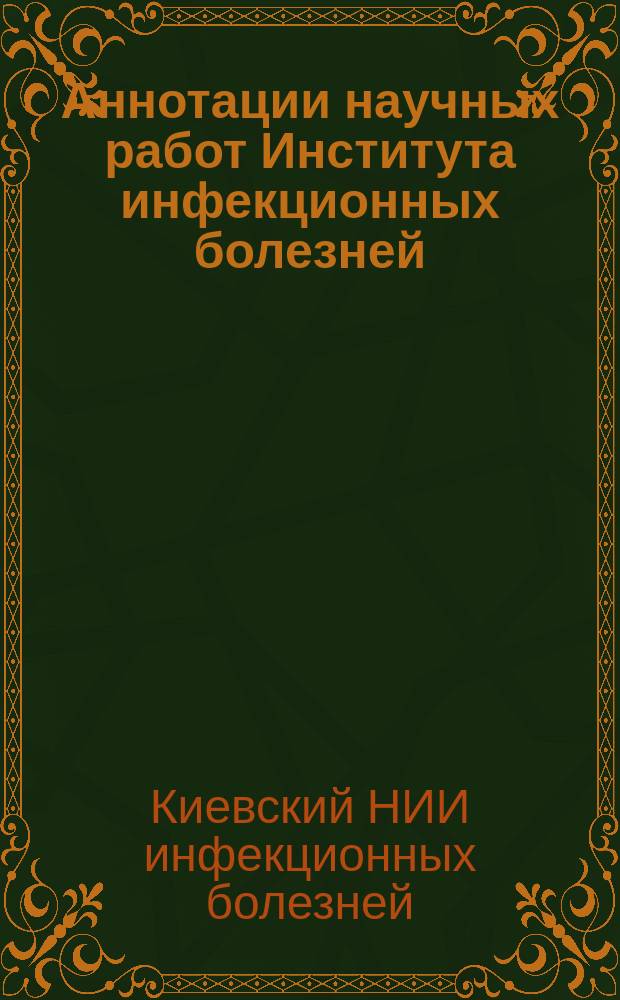 Аннотации научных работ Института инфекционных болезней

Киевский НИИ инфекционных болезней